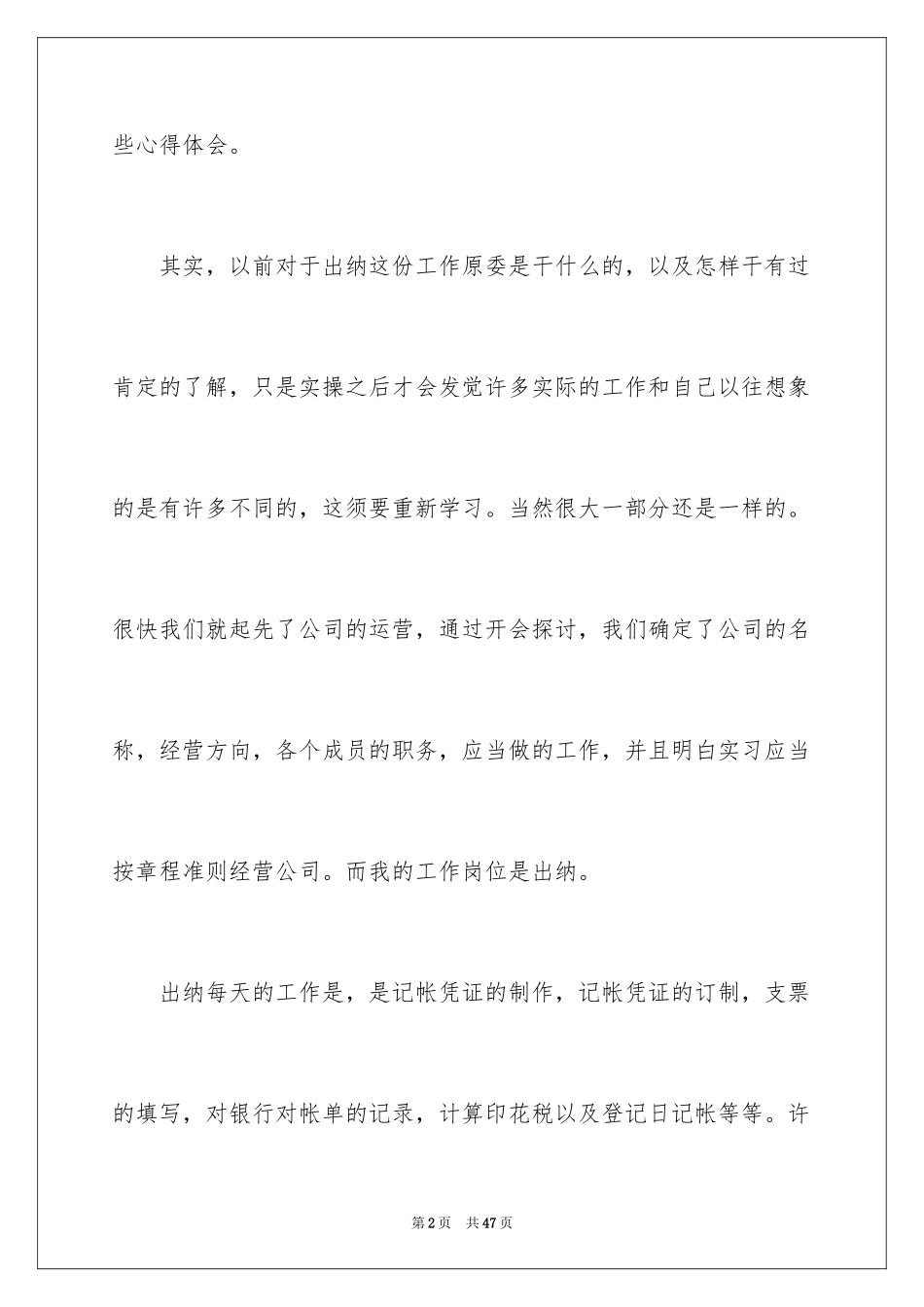 些心得体会。

其实，以前对于出纳这份工作原委是干什么的，以及怎样干有过肯定的了解，只是实操之后才会发觉许多实际的工作和自己以往想象的是有许多不同的，这须要重新学习。当然很大一部分还是一样的。很快我们就起先了公司的运营，通过开会探讨，我们确定了公司的名称，经营方向，各个成员的职务，应当做的工作，并且明白实习应当按章程准则经营公司。而我的工作岗位是出纳。

出纳每天的工作是，是记帐凭证的制作，记帐凭证的订制，支票的填写，对银行对帐单的记录，计算印花税以及登记日记帐等等。许

第2页 共47页